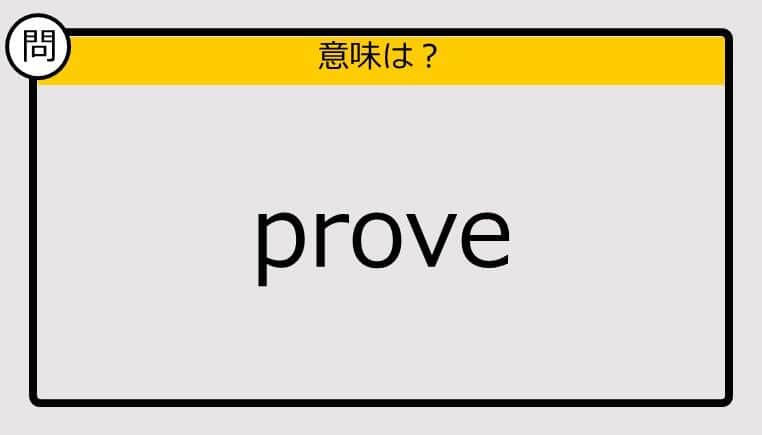 問

意味は？

prove